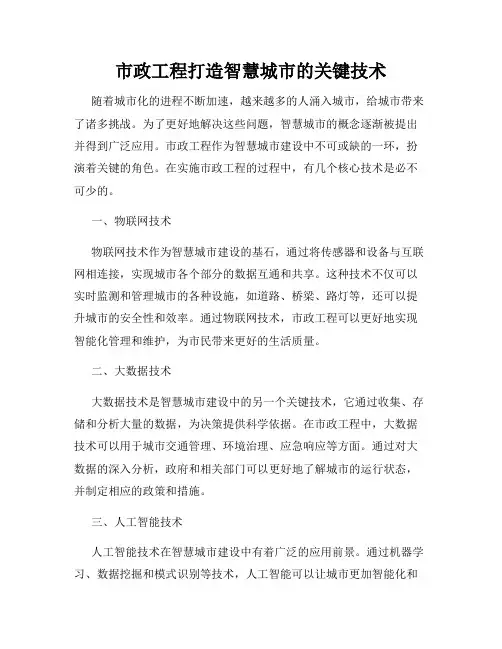 市政工程打造智慧城市的关键技术

随着城市化的进程不断加速，越来越多的人涌入城市，给城市带来了诸多挑战。为了更好地解决这些问题，智慧城市的概念逐渐被提出并得到广泛应用。市政工程作为智慧城市建设中不可或缺的一环，扮演着关键的角色。在实施市政工程的过程中，有几个核心技术是必不可少的。

一、物联网技术

物联网技术作为智慧城市建设的基石，通过将传感器和设备与互联网相连接，实现城市各个部分的数据互通和共享。这种技术不仅可以实时监测和管理城市的各种设施，如道路、桥梁、路灯等，还可以提升城市的安全性和效率。通过物联网技术，市政工程可以更好地实现智能化管理和维护，为市民带来更好的生活质量。

二、大数据技术

大数据技术是智慧城市建设中的另一个关键技术，它通过收集、存储和分析大量的数据，为决策提供科学依据。在市政工程中，大数据技术可以用于城市交通管理、环境治理、应急响应等方面。通过对大数据的深入分析，政府和相关部门可以更好地了解城市的运行状态，并制定相应的政策和措施。

三、人工智能技术

人工智能技术在智慧城市建设中有着广泛的应用前景。通过机器学习、数据挖掘和模式识别等技术，人工智能可以让城市更加智能化和